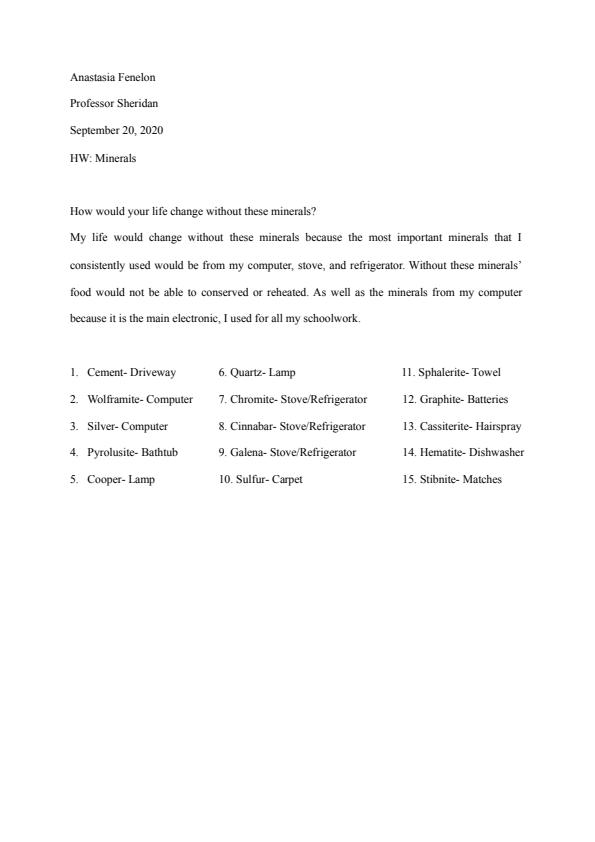 Anastasia Fenelon

Professor Sheridan

September 20, 2020

HW: Minerals

How would your life change without these minerals?

My life would change without these minerals because the most important minerals that I consistently used would be from my computer, stove, and refrigerator. Without these minerals' food would not be able to conserved or reheated. As well as the minerals from my computer because it is the main electronic, I used for all my schoolwork.

1. Cement- Driveway
2. Wolframite- Computer
3. Silver- Computer
4. Pyrolusite- Bathtub
5. Cooper- Lamp

6. Quartz- Lamp
7. Chromite- Stove/Refrigerator
8. Cinnabar- Stove/Refrigerator
9. Galena- Stove/Refrigerator
10. Sulfur- Carpet

11. Sphalerite- Towel
12. Graphite- Batteries
13. Cassiterite- Hairspray
14. Hematite- Dishwasher
15. Stibnite- Matches